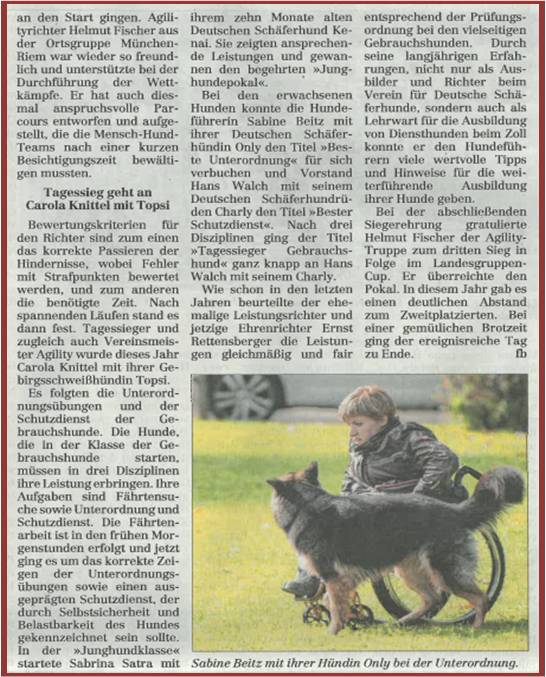 an den Start gingen. Agilityrichter Helmut Fischer aus der Ortsgruppe München-Riem war wieder so freundlich und unterstützte bei der Durchführung der Wettkämpfe. Er hat auch diesmal anspruchsvolle Parcours entworfen und aufgestellt, die die Mensch-Hund-Teams nach einer kurzen Besichtigungszeit bewältigen mussten.

Tagessieg geht an Carola Knittel mit Topsi

Bewertungskriterien für den Richter sind zum einen das korrekte Passieren der Hindernisse, wobei Fehler mit Strafpunkten bewertet werden, und zum anderen die benötigte Zeit. Nach spannenden Läufen stand es dann fest. Tagessieger und zugleich auch Vereinsmeister Agility wurde dieses Jahr Carola Knittel mit ihrer Gebirgsschweißhündin Topsi.

Es folgten die Unterordnungsübungen und der Schutzdienst der Gebrauchshunde. Die Hunde, die in der Klasse der Gebrauchshunde starten, müssen in drei Disziplinen ihre Leistung erbringen. Ihre Aufgaben sind Fährtensuche sowie Unterordnung und Schutzdienst. Die Fährtenarbeit ist in den frühen Morgenstunden erfolgt und jetzt ging es um das korrekte Zeigen der Unterordnungsübungen sowie einen ausgeprägten Schutzdienst, der durch Selbstsicherheit und Belastbarkeit des Hundes gekennzeichnet sein sollte. In der »Junghundklasse« startete Sabrina Satra mit ihrem zehn Monate alten Deutschen Schäferhund Kenai. Sie zeigten ansprechende Leistungen und gewannen den begehrten »Junghundepokal«.

Bei den erwachsenen Hunden konnte die Hundeführerin Sabine Beitz mit ihrer Deutschen Schäferhündin Only den Titel »Beste Unterordnung« für sich verbuchen und Vorstand Hans Walch mit seinem Deutschen Schäferhundrüden Charly den Titel »Bester Schutzdienst«. Nach drei Disziplinen ging der Titel »Tagessieger Gebrauchshund« ganz knapp an Hans Walch mit seinem Charly.

Wie schon in den letzten Jahren beurteilte der ehemalige Leistungsrichter und jetzige Ehrenrichter Ernst Rettensberger die Leistungen gleichmäßig und fair entsprechend der Prüfungsordnung bei den vielseitigen Gebrauchshunden. Durch seine langjährigen Erfahrungen, nicht nur als Ausbilder und Richter beim Verein für Deutsche Schäferhunde, sondern auch als Lehrwart für die Ausbildung von Diensthunden beim Zoll konnte er den Hundeführern viele wertvolle Tipps und Hinweise für die weiterführende Ausbildung ihrer Hunde geben.

Bei der abschließenden Siegerehrung gratulierte Helmut Fischer der Agility-Truppe zum dritten Sieg in Folge im Landesgruppen-Cup. Er überreichte den Pokal. In diesem Jahr gab es einen deutlichen Abstand zum Zweitplatzierten. Bei einer gemütlichen Brotzeit ging der ereignisreiche Tag zu Ende. fb

Sabine Beitz mit ihrer Hündin Only bei der Unterordnung.